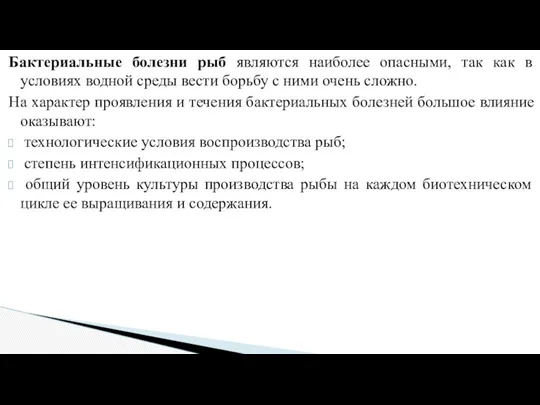 Бактериальные болезни рыб являются наиболее опасными, так как в условиях водной среды вести борьбу с ними очень сложно.

На характер проявления и течения бактериальных болезней большое влияние оказывают:

технологические условия воспроизводства рыб;

степень интенсификационных процессов;

общий уровень культуры производства рыбы на каждом биотехническом цикле ее выращивания и содержания.